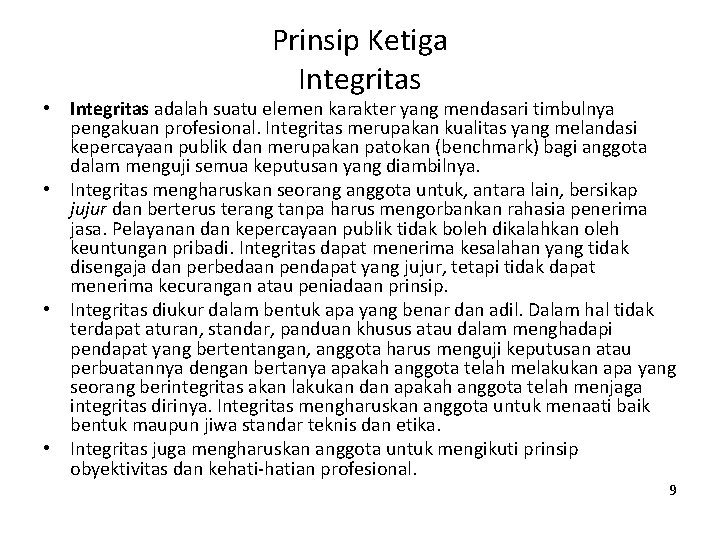 Prinsip Ketiga
Integritas

• Integritas adalah suatu elemen karakter yang mendasari timbulnya pengakuan profesional. Integritas merupakan kualitas yang melandasi kepercayaan publik dan merupakan patokan (benchmark) bagi anggota dalam menguji semua keputusan yang diambilnya.
• Integritas mengharuskan seorang anggota untuk, antara lain, bersikap jujur dan berterus terang tanpa harus mengorbankan rahasia penerima jasa. Pelayanan dan kepercayaan publik tidak boleh dikalahkan oleh keuntungan pribadi. Integritas dapat menerima kesalahan yang tidak disengaja dan perbedaan pendapat yang jujur, tetapi tidak dapat menerima kecurangan atau peniadaan prinsip.
• Integritas diukur dalam bentuk apa yang benar dan adil. Dalam hal tidak terdapat aturan, standar, panduan khusus atau dalam menghadapi pendapat yang bertentangan, anggota harus menguji keputusan atau perbuatannya dengan bertanya apakah anggota telah melakukan apa yang seorang berintegritas akan lakukan dan apakah anggota telah menjaga integritas dirinya. Integritas mengharuskan anggota untuk menaati baik bentuk maupun jiwa standar teknis dan etika.
• Integritas juga mengharuskan anggota untuk mengikuti prinsip obyektivitas dan kehati-hatian profesional.

9